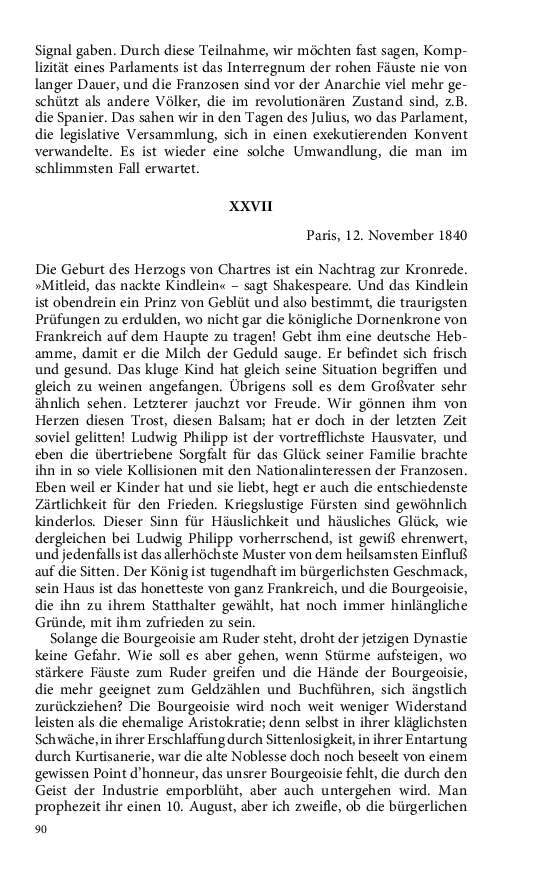 Signal gaben. Durch diese Teilnahme, wir möchten fast sagen, Komplizität eines Parlaments ist das Interregnum der rohen Fäuste nie von langer Dauer, und die Franzosen sind vor der Anarchie viel mehr geschützt als andere Völker, die im revolutionären Zustand sind, z.B. die Spanier. Das sahen wir in den Tagen des Julius, wo das Parlament, die legislative Versammlung, sich in einen exekutierenden Konvent verwandelte. Es ist wieder eine solche Umwandlung, die man im schlimmsten Fall erwartet.

XXVII

Paris, 12. November 1840

Die Geburt des Herzogs von Chartres ist ein Nachtrag zur Kronrede. »Mitleid, das nackte Kindlein« – sagt Shakespeare. Und das Kindlein ist obendrein ein Prinz von Geblüt und also bestimmt, die traurigsten Prüfungen zu erdulden, wo nicht gar die königliche Dornenkrone von Frankreich auf dem Haupte zu tragen! Gebt ihm eine deutsche Hebamme, damit er die Milch der Geduld sauge. Er befindet sich frisch und gesund. Das kluge Kind hat gleich seine Situation begriffen und gleich zu weinen angefangen. Übrigens soll es dem Großvater sehr ähnlich sehen. Letzterer jauchzt vor Freude. Wir gönnen ihm von Herzen diesen Trost, diesen Balsam; hat er doch in der letzten Zeit soviel gelitten! Ludwig Philipp ist der vortrefflichste Hausvater, und eben die übertriebene Sorgfalt für das Glück seiner Familie brachte ihn in so viele Kollisionen mit den Nationalinteressen der Franzosen. Eben weil er Kinder hat und sie liebt, hegt er auch die entschiedenste Zärtlichkeit für den Frieden. Kriegslustige Fürsten sind gewöhnlich kinderlos. Dieser Sinn für Häuslichkeit und häusliches Glück, wie dergleichen bei Ludwig Philipp vorherrschend, ist gewiß ehrenwert, und jedenfalls ist das allerhöchste Muster von dem heilsamsten Einfluß auf die Sitten. Der König ist tugendhaft im bürgerlichsten Geschmack, sein Haus ist das honetteste von ganz Frankreich, und die Bourgeoisie, die ihn zu ihrem Statthalter gewählt, hat noch immer hinlängliche Gründe, mit ihm zufrieden zu sein.

Solange die Bourgeoisie am Ruder steht, droht der jetzigen Dynastie keine Gefahr. Wie soll es aber gehen, wenn Stürme aufsteigen, wo stärkere Fäuste zum Ruder greifen und die Hände der Bourgeoisie, die mehr geeignet zum Geldzählen und Buchführen, sich ängstlich zurückziehen? Die Bourgeoisie wird noch weit weniger Widerstand leisten als die ehemalige Aristokratie; denn selbst in ihrer kläglichsten Schwäche, in ihrer Erschlaffung durch Sittenlosigkeit, in ihrer Entartung durch Kurtisanerie, war die alte Noblesse doch noch beseelt von einem gewissen Point d'honneur, das unsrer Bourgeoisie fehlt, die durch den Geist der Industrie emporblüht, aber auch untergehen wird. Man prophezeit ihr einen 10. August, aber ich zweifle, ob die bürgerlichen

90